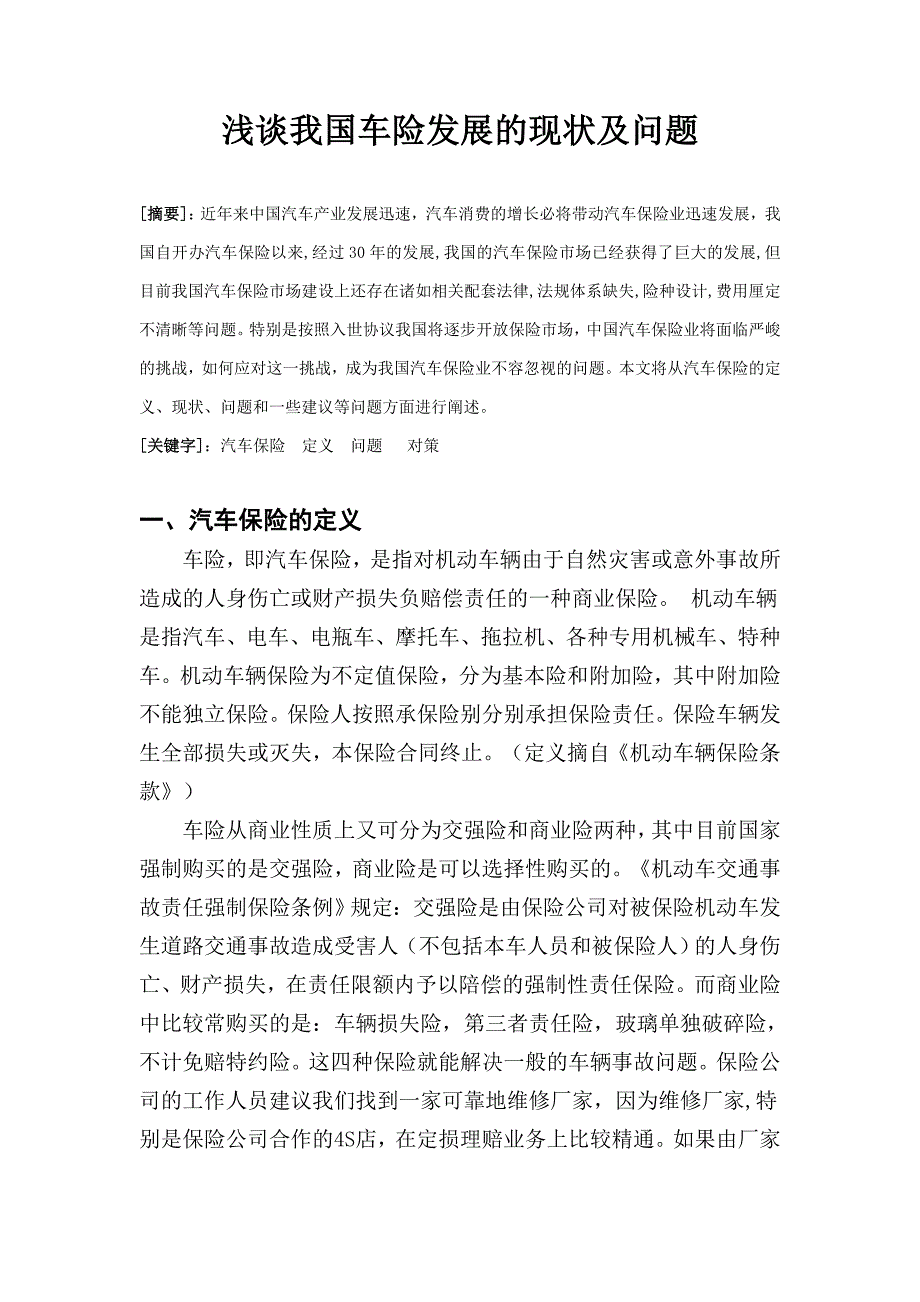 浅谈我国车险发展的现状及问题

[摘要]：近年来中国汽车产业发展迅速，汽车消费的增长必将带动汽车保险业迅速发展，我国自开办汽车保险以来，经过 30 年的发展，我国的汽车保险市场已经获得了巨大的发展，但目前我国汽车保险市场建设上还存在诸如相关配套法律，法规体系缺失，险种设计，费用厘定不清晰等问题。特别是按照入世协议我国将逐步开放保险市场，中国汽车保险业将面临严峻的挑战，如何应对这一挑战，成为我国汽车保险业不容忽视的问题。本文将从汽车保险的定义、现状、问题和一些建议等问题方面进行阐述。

[关键字]：汽车保险　定义　问题　对策

一、汽车保险的定义

车险，即汽车保险，是指对机动车辆由于自然灾害或意外事故所造成的人身伤亡或财产损失负赔偿责任的一种商业保险。 机动车辆是指汽车、电车、电瓶车、摩托车、拖拉机、各种专用机械车、特种车。机动车辆保险为不定值保险，分为基本险和附加险，其中附加险不能独立保险。保险人按照承保险别分别承担保险责任。保险车辆发生全部损失或灭失，本保险合同终止。（定义摘自《机动车辆保险条款》）

车险从商业性质上又可分为交强险和商业险两种，其中目前国家强制购买的是交强险，商业险是可以选择性购买的。《机动车交通事故责任强制保险条例》规定：交强险是由保险公司对被保险机动车发生道路交通事故造成受害人（不包括本车人员和被保险人）的人身伤亡、财产损失，在责任限额内予以陪偿的强制性责任保险。而商业险中比较常购买的是：车辆损失险，第三者责任险，玻璃单独破碎险，不计免赔特约险。这四种保险就能解决一般的车辆事故问题。保险公司的工作人员建议我们找到一家可靠地维修厂家，因为维修厂家,特别是保险公司合作的4S店，在定损理赔业务上比较精通。如果由厂家